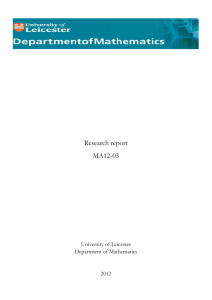 University of Leicester
DepartmentofMathematics

Research report

MA12-03

University of Leicester
Department of Mathematics

2012